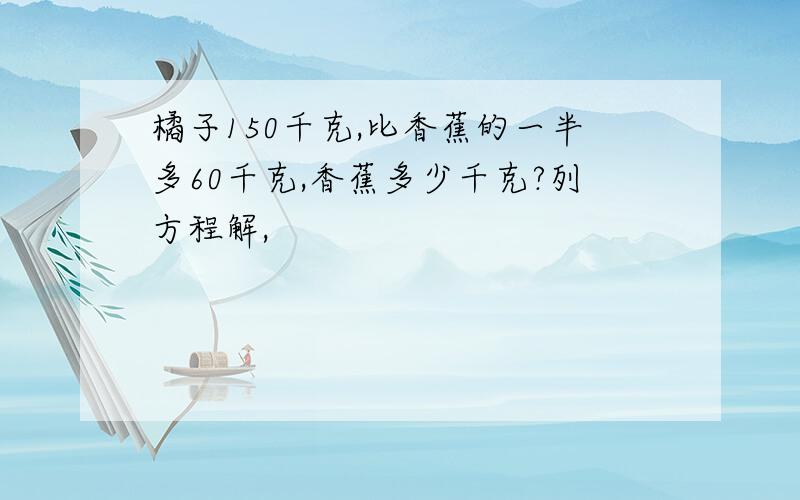 橘子150千克,比香蕉的一半多60千克,香蕉多少千克?列方程解,